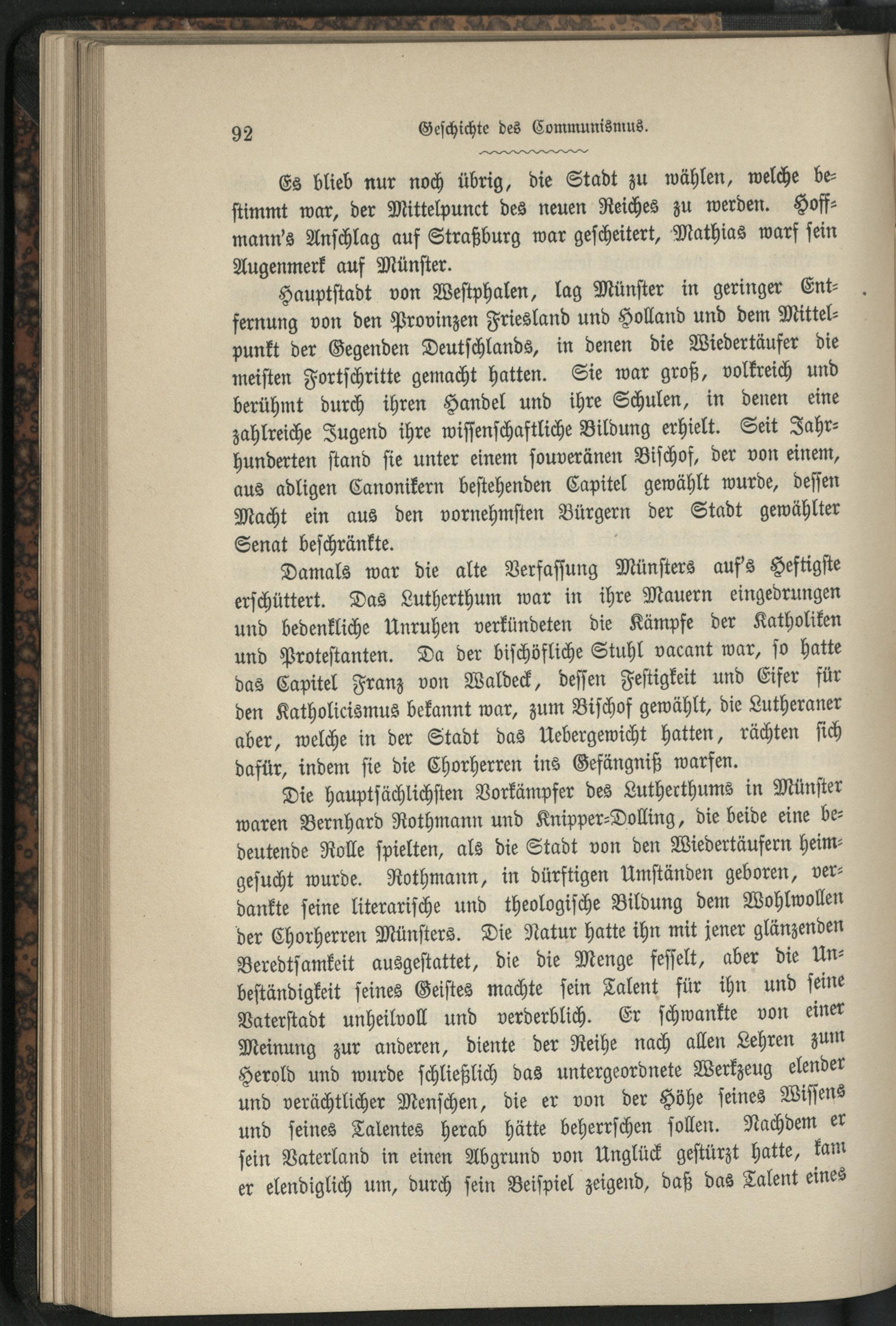 92 Geschichte des Communismus.

Es blieb nur noch übrig, die Stadt zu wählen, welche bestimmt war, der Mittelpunct des neuen Reiches zu werden. Hoffmann's Anschlag auf Straßburg war gescheitert, Mathias warf sein Augenmerk auf Münster.

Hauptstadt von Westphalen, lag Münster in geringer Entfernung von den Provinzen Friesland und Holland und dem Mittelpunkt der Gegenden Deutschlands, in denen die Wiedertäufer die meisten Fortschritte gemacht hatten. Sie war groß, volkreich und berühmt durch ihren Handel und ihre Schulen, in denen eine zahlreiche Jugend ihre wissenschaftliche Bildung erhielt. Seit Jahrhunderten stand sie unter einem souveränen Bischof, der von einem, aus adligen Canonikern bestehenden Capitel gewählt wurde, dessen Macht ein aus den vornehmsten Bürgern der Stadt gewählter Senat beschränkte.

Damals war die alte Verfassung Münsters auf's Heftigste erschüttert. Das Lutherthum war in ihre Mauern eingedrungen und bedenkliche Unruhen verkündeten die Kämpfe der Katholiken und Protestanten. Da der bischöfliche Stuhl vacant war, so hatte das Capitel Franz von Waldeck, dessen Festigkeit und Eifer für den Katholicismus bekannt war, zum Bischof gewählt, die Lutheraner aber, welche in der Stadt das Uebergewicht hatten, rächten sich dafür, indem sie die Chorherren ins Gefängniß warfen.

Die hauptsächlichsten Vorkämpfer des Lutherthums in Münster waren Bernhard Rothmann und Knipper-Dolling, die beide eine bedeutende Rolle spielten, als die Stadt von den Wiedertäufern heimgesucht wurde. Rothmann, in dürftigen Umständen geboren, verdankte seine literarische und theologische Bildung dem Wohlwollen der Chorherren Münsters. Die Natur hatte ihn mit jener glänzenden Beredtsamkeit ausgestattet, die die Menge fesselt, aber die Unbeständigkeit seines Geistes machte sein Talent für ihn und seine Vaterstadt unheilvoll und verderblich. Er schwankte von einer Meinung zur anderen, diente der Reihe nach allen Lehren zum Herold und wurde schließlich das untergeordnete Werkzeug elender und verächtlicher Menschen, die er von der Höhe seines Wissens und seines Talentes herab hätte beherrschen sollen. Nachdem er sein Vaterland in einen Abgrund von Unglück gestürzt hatte, kam er elendiglich um, durch sein Beispiel zeigend, daß das Talent eines